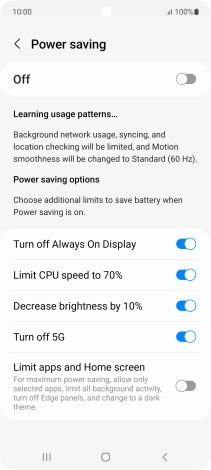 10:00
100%

Power saving

Off

Learning usage patterns...

Background network usage, syncing, and location checking will be limited, and Motion smoothness will be changed to Standard (60 Hz).

Power saving options

Choose additional limits to save battery when Power saving is on.

Turn off Always On Display

Limit CPU speed to 70%

Decrease brightness by 10%

Turn off 5G

Limit apps and Home screen
For maximum power saving, allow only selected apps, limit all background activity, turn off Edge panels, and change to a dark theme.